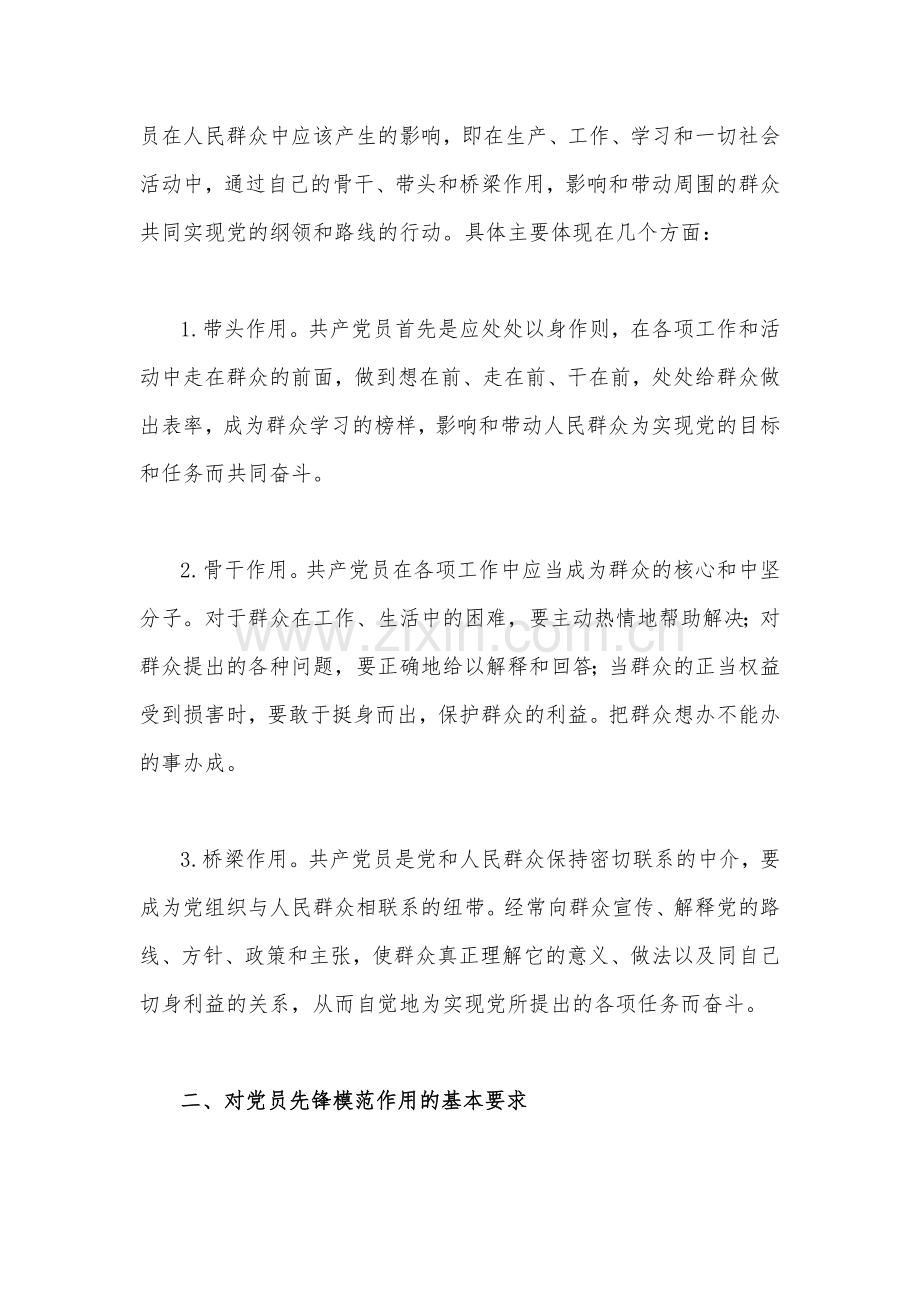 员在人民群众中应该产生的影响，即在生产、工作、学习和一切社会活动中，通过自己的骨干、带头和桥梁作用，影响和带动周围的群众共同实现党的纲领和路线的行动。具体主要体现在几个方面：

1.带头作用。共产党员首先是应处处以身作则，在各项工作和活动中走在群众的前面，做到想在前、走在前、干在前，处处给群众做出表率，成为群众学习的榜样，影响和带动人民群众为实现党的目标和任务而共同奋斗。

2.骨干作用。共产党员在各项工作中应当成为群众的核心和中坚分子。对于群众在工作、生活中的困难，要主动热情地帮助解决；对群众提出的各种问题，要正确地给以解释和回答；当群众的正当权益受到损害时，要敢于挺身而出，保护群众的利益。把群众想办不能办的事办成。

3.桥梁作用。共产党员是党和人民群众保持密切联系的中介，要成为党组织与人民群众相联系的纽带。经常向群众宣传、解释党的路线、方针、政策和主张，使群众真正理解它的意义、做法以及同自己切身利益的关系，从而自觉地为实现党所提出的各项任务而奋斗。

二、对党员先锋模范作用的基本要求

www.zixin.com.cn